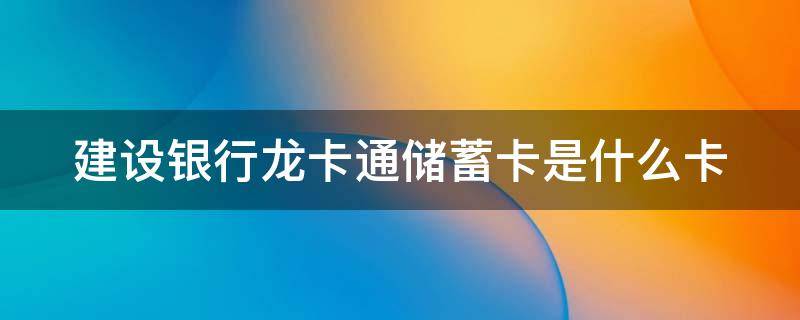 建设银行龙卡通储蓄卡是什么卡